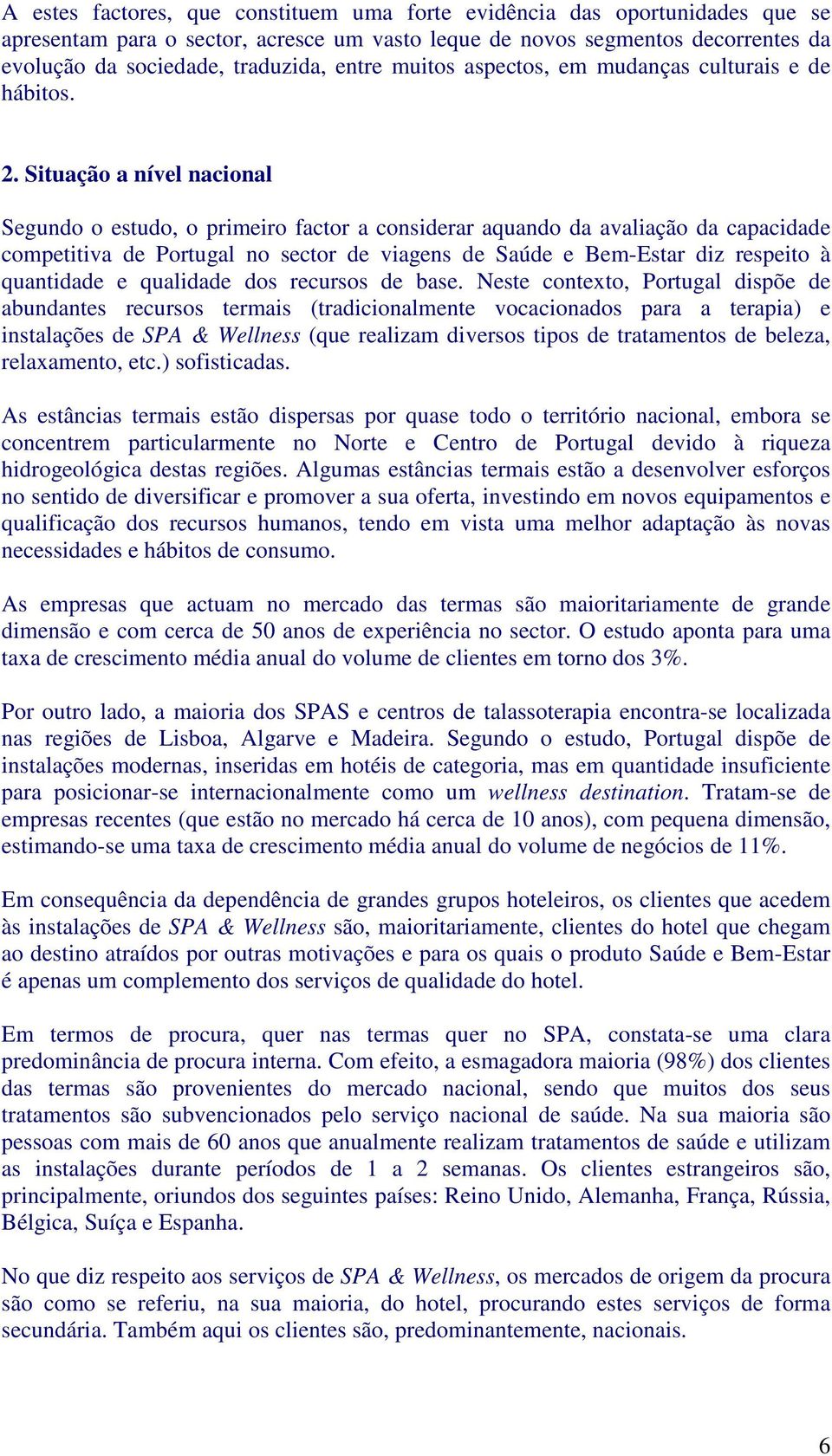 A estes factores, que constituem uma forte evidência das oportunidades que se apresentam para o sector, acresce um vasto leque de novos segmentos decorrentes da evolução da sociedade, traduzida, entre muitos aspectos, em mudanças culturais e de hábitos.

2. Situação a nível nacional

Segundo o estudo, o primeiro factor a considerar aquando da avaliação da capacidade competitiva de Portugal no sector de viagens de Saúde e Bem-Estar diz respeito à quantidade e qualidade dos recursos de base. Neste contexto, Portugal dispõe de abundantes recursos termais (tradicionalmente vocacionados para a terapia) e instalações de SPA & Wellness (que realizam diversos tipos de tratamentos de beleza, relaxamento, etc.) sofisticadas.

As estâncias termais estão dispersas por quase todo o território nacional, embora se concentrem particularmente no Norte e Centro de Portugal devido à riqueza hidrogeológica destas regiões. Algumas estâncias termais estão a desenvolver esforços no sentido de diversificar e promover a sua oferta, investindo em novos equipamentos e qualificação dos recursos humanos, tendo em vista uma melhor adaptação às novas necessidades e hábitos de consumo.

As empresas que actuam no mercado das termas são maioritariamente de grande dimensão e com cerca de 50 anos de experiência no sector. O estudo aponta para uma taxa de crescimento média anual do volume de clientes em torno dos 3%.

Por outro lado, a maioria dos SPAS e centros de talassoterapia encontra-se localizada nas regiões de Lisboa, Algarve e Madeira. Segundo o estudo, Portugal dispõe de instalações modernas, inseridas em hotéis de categoria, mas em quantidade insuficiente para posicionar-se internacionalmente como um wellness destination. Tratam-se de empresas recentes (que estão no mercado há cerca de 10 anos), com pequena dimensão, estimando-se uma taxa de crescimento média anual do volume de negócios de 11%.

Em consequência da dependência de grandes grupos hoteleiros, os clientes que acedem às instalações de SPA & Wellness são, maioritariamente, clientes do hotel que chegam ao destino atraídos por outras motivações e para os quais o produto Saúde e Bem-Estar é apenas um complemento dos serviços de qualidade do hotel.

Em termos de procura, quer nas termas quer no SPA, constata-se uma clara predominância de procura interna. Com efeito, a esmagadora maioria (98%) dos clientes das termas são provenientes do mercado nacional, sendo que muitos dos seus tratamentos são subvencionados pelo serviço nacional de saúde. Na sua maioria são pessoas com mais de 60 anos que anualmente realizam tratamentos de saúde e utilizam as instalações durante períodos de 1 a 2 semanas. Os clientes estrangeiros são, principalmente, oriundos dos seguintes países: Reino Unido, Alemanha, França, Rússia, Bélgica, Suíça e Espanha.

No que diz respeito aos serviços de SPA & Wellness, os mercados de origem da procura são como se referiu, na sua maioria, do hotel, procurando estes serviços de forma secundária. Também aqui os clientes são, predominantemente, nacionais.

6